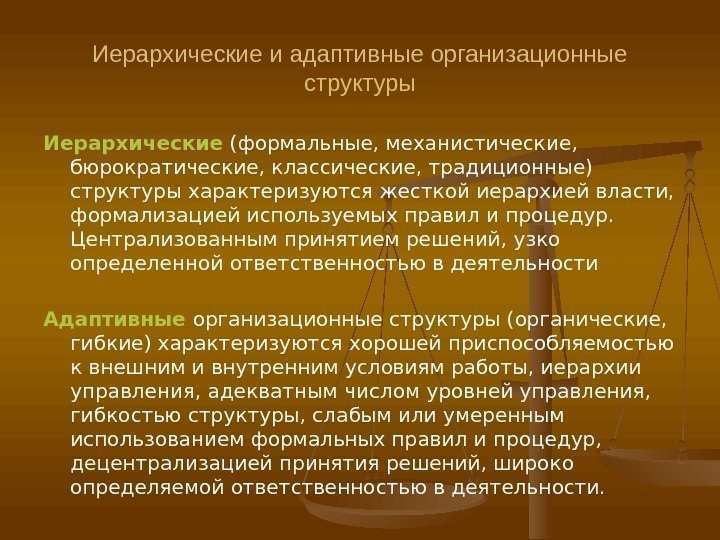 Иерархические и адаптивные организационные структуры

Иерархические (формальные, механистические, бюрократические, классические, традиционные) структуры характеризуются жесткой иерархией власти, формализацией используемых правил и процедур. Централизованным принятием решений, узко определенной ответственностью в деятельности

Адаптивные организационные структуры (органические, гибкие) характеризуются хорошей приспособляемостью к внешним и внутренним условиям работы, иерархии управления, адекватным числом уровней управления, гибкостью структуры, слабым или умеренным использованием формальных правил и процедур, децентрализацией принятия решений, широко определяемой ответственностью в деятельности.